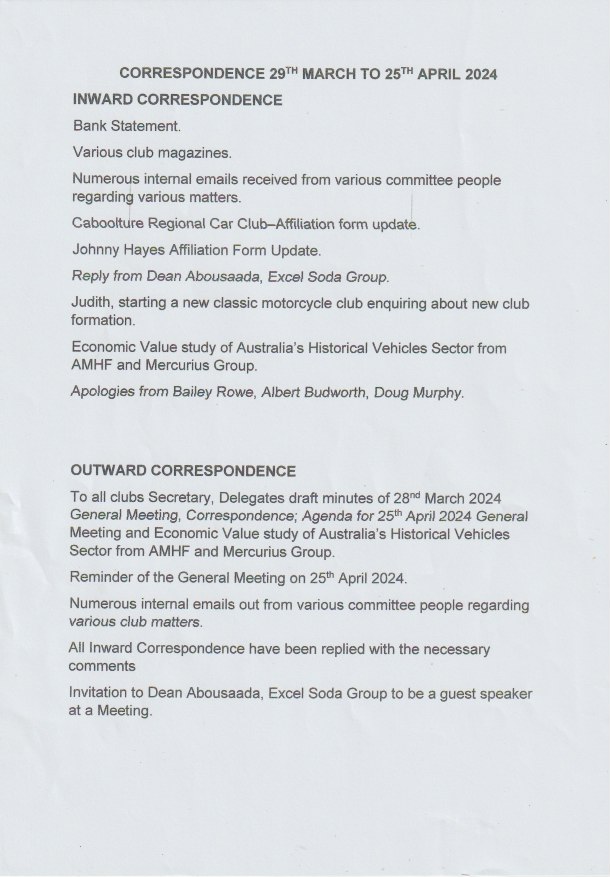 CORRESPONDENCE 29$^{TH}$ MARCH TO 25$^{TH}$ APRIL 2024

INWARD CORRESPONDENCE

Bank Statement.

Various club magazines.

Numerous internal emails received from various committee people regarding various matters.

Caboolture Regional Car Club–Affiliation form update.

Johnny Hayes Affiliation Form Update.

Reply from Dean Abousaada, Excel Soda Group.

Judith, starting a new classic motorcycle club enquiring about new club formation.

Economic Value study of Australia's Historical Vehicles Sector from AMHF and Mercurius Group.

Apologies from Bailey Rowe, Albert Budworth, Doug Murphy.

OUTWARD CORRESPONDENCE

To all clubs Secretary, Delegates draft minutes of 28$^{nd}$ March 2024 General Meeting, Correspondence; Agenda for 25$^{th}$ April 2024 General Meeting and Economic Value study of Australia's Historical Vehicles Sector from AMHF and Mercurius Group.

Reminder of the General Meeting on 25$^{th}$ April 2024.

Numerous internal emails out from various committee people regarding various club matters.

All Inward Correspondence have been replied with the necessary comments

Invitation to Dean Abousaada, Excel Soda Group to be a guest speaker at a Meeting.